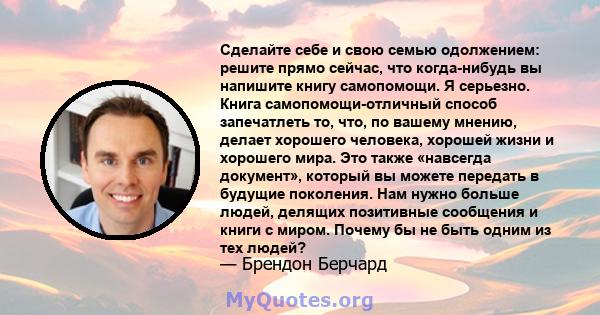 Сделайте себе и свою семью одолжением: решите прямо сейчас, что когда-нибудь вы напишите книгу самопомощи. Я серьезно. Книга самопомощи-отличный способ запечатлеть то, что, по вашему мнению, делает хорошего человека, хорошей жизни и хорошего мира. Это также «навсегда документ», который вы можете передать в будущие поколения. Нам нужно больше людей, делящих позитивные сообщения и книги с миром. Почему бы не быть одним из тех людей?
— Брендон Берчард

MyQuotes.org